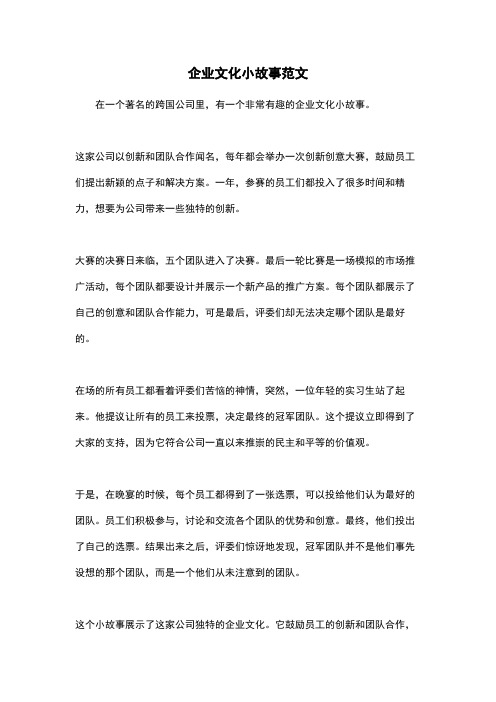 企业文化小故事范文

在一个著名的跨国公司里，有一个非常有趣的企业文化小故事。

这家公司以创新和团队合作闻名，每年都会举办一次创新创意大赛，鼓励员工们提出新颖的点子和解决方案。一年，参赛的员工们都投入了很多时间和精力，想要为公司带来一些独特的创新。

大赛的决赛日来临，五个团队进入了决赛。最后一轮比赛是一场模拟的市场推广活动，每个团队都要设计并展示一个新产品的推广方案。每个团队都展示了自己的创意和团队合作能力，可是最后，评委们却无法决定哪个团队是最好的。

在场的所有员工都看着评委们苦恼的神情，突然，一位年轻的实习生站了起来。他提议让所有的员工来投票，决定最终的冠军团队。这个提议立即得到了大家的支持，因为它符合公司一直以来推崇的民主和平等的价值观。

于是，在晚宴的时候，每个员工都得到了一张选票，可以投给他们认为最好的团队。员工们积极参与，讨论和交流各个团队的优势和创意。最终，他们投出了自己的选票。结果出来之后，评委们惊讶地发现，冠军团队并不是他们事先设想的那个团队，而是一个他们从未注意到的团队。

这个小故事展示了这家公司独特的企业文化。它鼓励员工的创新和团队合作，